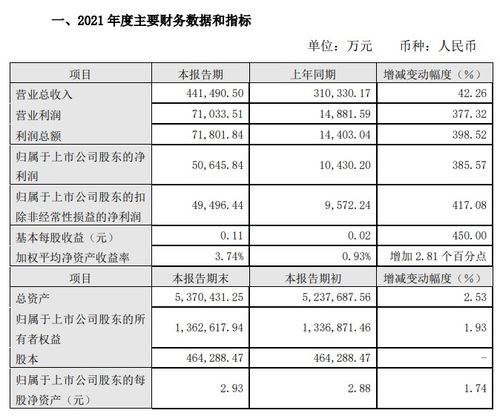 一、2021 年度主要财务数据和指标

单位：万元　币种：人民币

| 项目 | 本报告期 | 上年同期 | 增减变动幅度（%） |
|---|---|---|---|
| 营业总收入 | 441,490.50 | 310,330.17 | 42.26 |
| 营业利润 | 71,033.51 | 14,881.59 | 377.32 |
| 利润总额 | 71,801.84 | 14,403.04 | 398.52 |
| 归属于上市公司股东的净利润 | 50,645.84 | 10,430.20 | 385.57 |
| 归属于上市公司股东的扣除非经常性损益的净利润 | 49,496.44 | 9,572.24 | 417.08 |
| 基本每股收益（元） | 0.11 | 0.02 | 450.00 |
| 加权平均净资产收益率 | 3.74% | 0.93% | 增加 2.81 个百分点 |
| 项目 | 本报告期末 | 本报告期初 | 增减变动幅度（%） |
| 总资产 | 5,370,431.25 | 5,237,687.56 | 2.53 |
| 归属于上市公司股东的所有者权益 | 1,362,617.94 | 1,336,871.46 | 1.93 |
| 股本 | 464,288.47 | 464,288.47 | - |
| 归属于上市公司股东的每股净资产（元） | 2.93 | 2.88 | 1.74 |